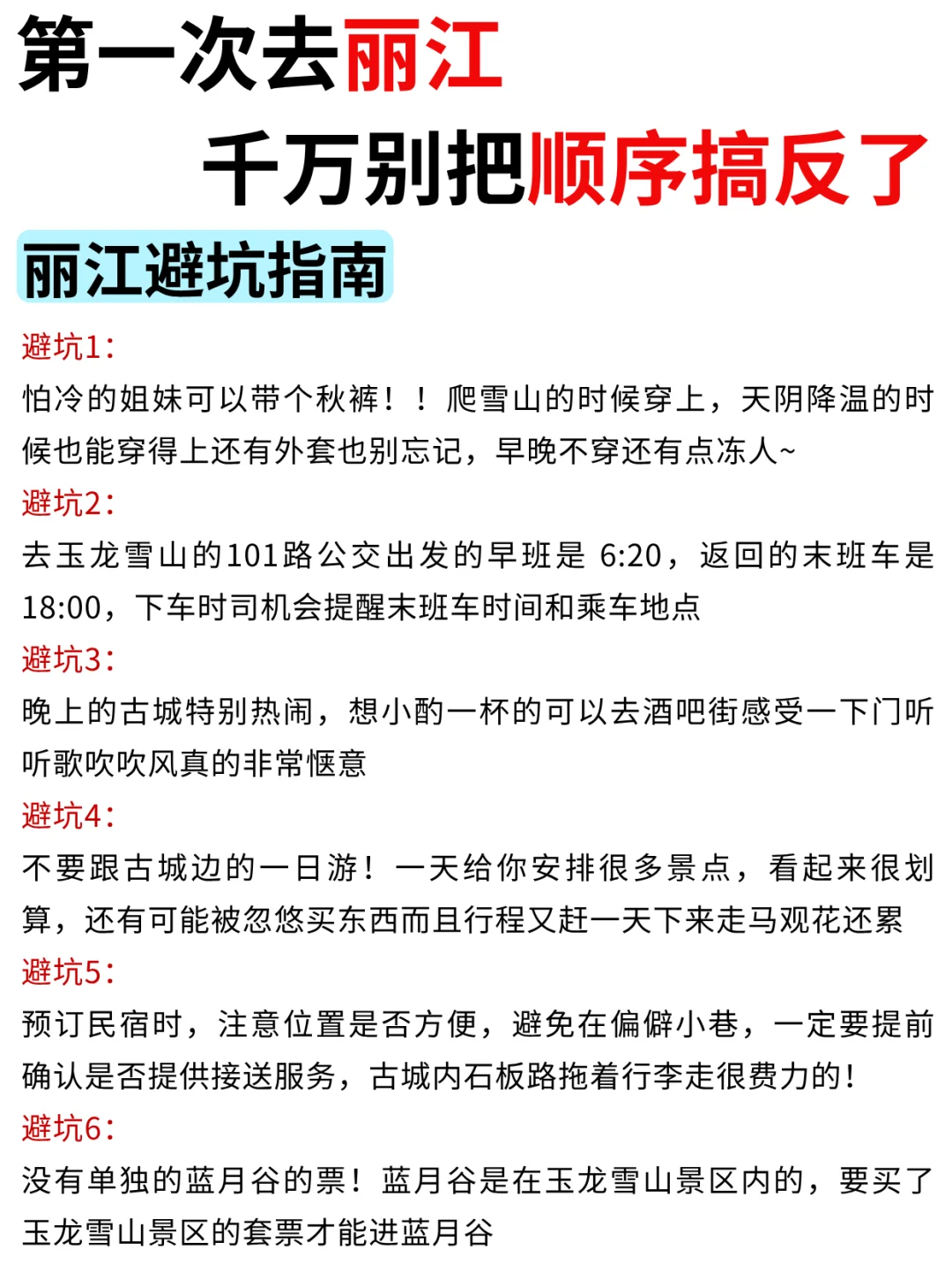 第一次去丽江
千万别把顺序搞反了

丽江避坑指南

避坑1:
怕冷的姐妹可以带个秋裤！！爬雪山的时候穿上，天阴降温的时候也能穿得上还有外套也别忘记，早晚不穿还有点冻人~

避坑2:
去玉龙雪山的101路公交出发的早班是 6:20，返回的末班车是18:00，下车时司机会提醒末班车时间和乘车地点

避坑3:
晚上的古城特别热闹，想小酌一杯的可以去酒吧街感受一下门听听歌吹吹风真的非常惬意

避坑4:
不要跟古城边的一日游！一天给你安排很多景点，看起来很划算，还有可能被忽悠买东西而且行程又赶一天下来走马观花还累

避坑5:
预订民宿时，注意位置是否方便，避免在偏僻小巷，一定要提前确认是否提供接送服务，古城内石板路拖着行李走很费力的！

避坑6:
没有单独的蓝月谷的票！蓝月谷是在玉龙雪山景区内的，要买了玉龙雪山景区的套票才能进蓝月谷